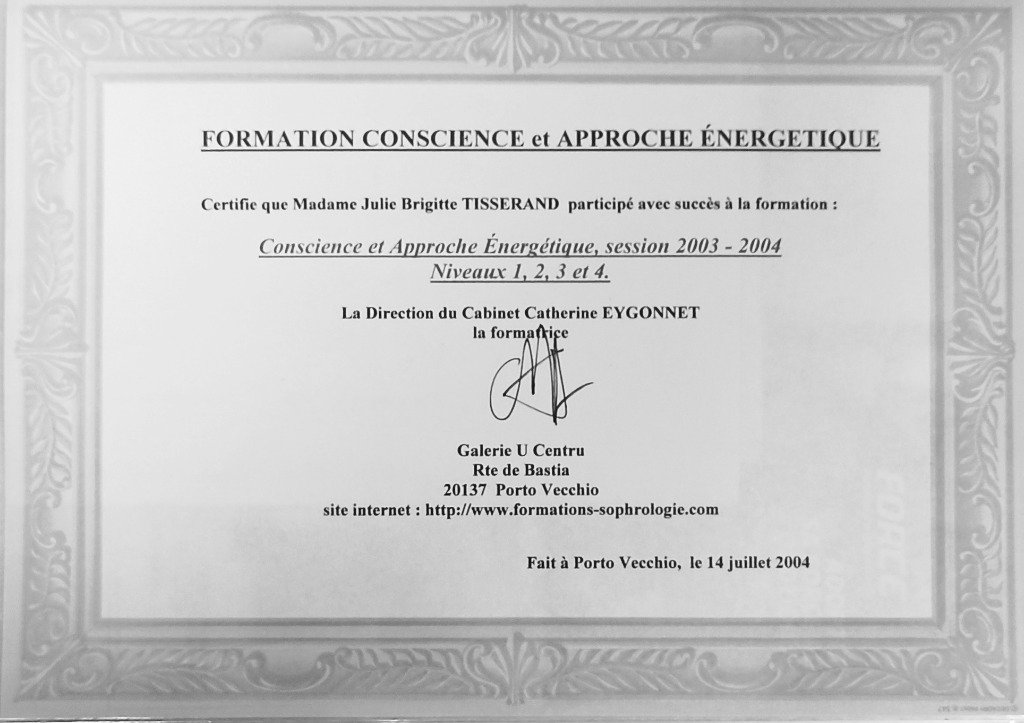 FORMATION CONSCIENCE et APPROCHE ÉNERGETIQUE

Certifie que Madame Julie Brigitte TISSERAND participé avec succès à la formation :

Conscience et Approche Énergétique, session 2003 - 2004
Niveaux 1, 2, 3 et 4.

La Direction du Cabinet Catherine EYGONNET
la formatrice

Galerie U Centru
Rte de Bastia
20137 Porto Vecchio
site internet : http://www.formations-sophrologie.com

Fait à Porto Vecchio, le 14 juillet 2004